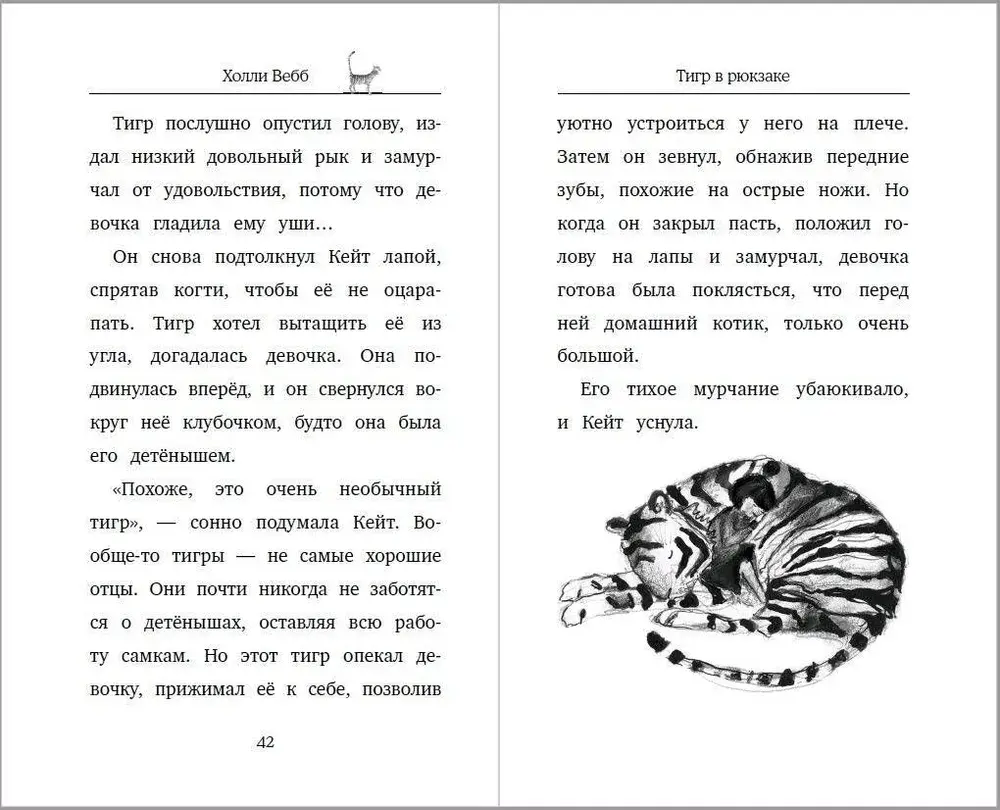 Холли Вебб

Тигр послушно опустил голову, издал низкий довольный рык и замурчал от удовольствия, потому что девочка гладила ему уши…

Он снова подтолкнул Кейт лапой, спрятав когти, чтобы её не оцарапать. Тигр хотел вытащить её из угла, догадалась девочка. Она подвинулась вперёд, и он свернулся вокруг неё клубочком, будто она была его детёнышем.

«Похоже, это очень необычный тигр», — сонно подумала Кейт. Вообще-то тигры — не самые хорошие отцы. Они почти никогда не заботятся о детёнышах, оставляя всю работу самкам. Но этот тигр опекал девочку, прижимал её к себе, позволив

42

Тигр в рюкзаке

уютно устроиться у него на плече. Затем он зевнул, обнажив передние зубы, похожие на острые ножи. Но когда он закрыл пасть, положил голову на лапы и замурчал, девочка готова была поклясться, что перед ней домашний котик, только очень большой.

Его тихое мурчание убаюкивало, и Кейт уснула.